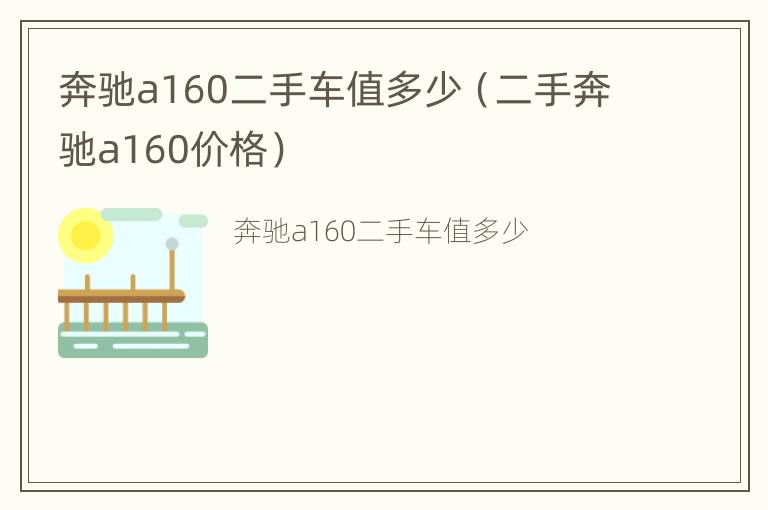 奔驰a160二手车值多少（二手奔驰a160价格）

奔驰a160二手车值多少